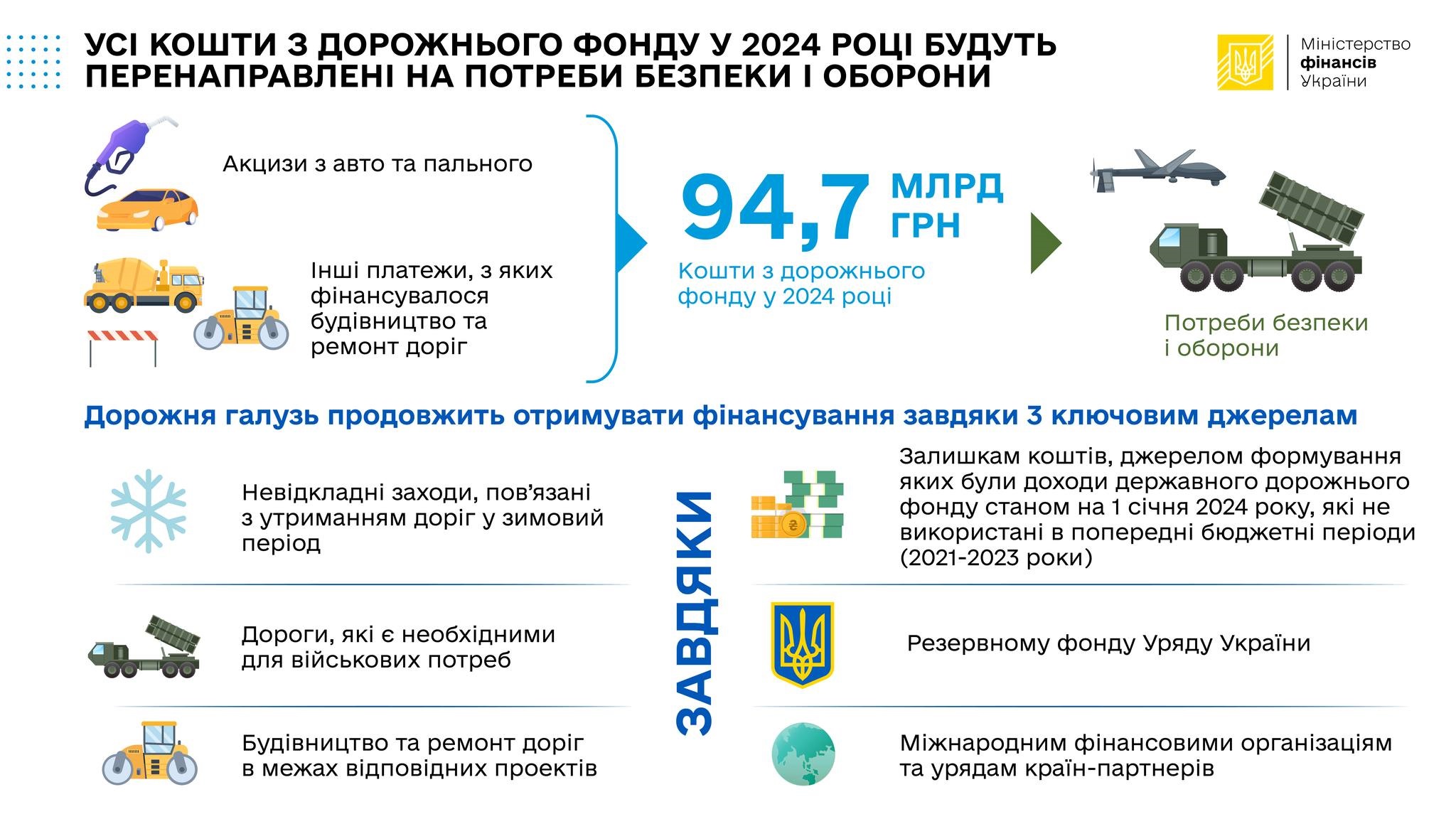 УСІ КОШТИ З ДОРОЖНЬОГО ФОНДУ У 2024 РОЦІ БУДУТЬ ПЕРЕНАПРАВЛЕНІ НА ПОТРЕБИ БЕЗПЕКИ І ОБОРОНИ

Міністерство фінансів України

Акцизи з авто та пального

Інші платежи, з яких фінансувалося будівництво та ремонт доріг

94,7 МЛРД ГРН

Кошти з дорожнього фонду у 2024 році

Потреби безпеки і оборони

Дорожня галузь продовжить отримувати фінансування завдяки 3 ключовим джерелам

Невідкладні заходи, пов'язані з утриманням доріг у зимовий період

Дороги, які є необхідними для військових потреб

Будівництво та ремонт доріг в межах відповідних проектів

ЗАВДЯКИ

Залишкам коштів, джерелом формування яких були доходи державного дорожнього фонду станом на 1 січня 2024 року, які не використані в попередні бюджетні періоди (2021-2023 роки)

Резервному фонду Уряду України

Міжнародним фінансовими організаціям та урядам країн-партнерів